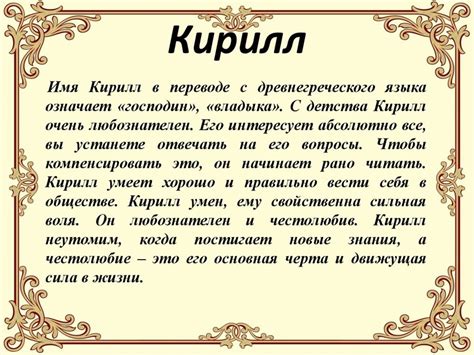 Кирилл

Имя Кирилл в переводе с древнегреческого языка означает «господин», «владыка». С детства Кирилл очень любознателен. Его интересует абсолютно все, вы устанете отвечать на его вопросы. Чтобы компенсировать это, он начинает рано читать. Кирилл умеет хорошо и правильно вести себя в обществе. Кирилл умен, ему свойственна сильная воля. Он любознателен и честолюбив. Кирилл неутомим, когда постигает новые знания, а честолюбие – это его основная черта и движущая сила в жизни.